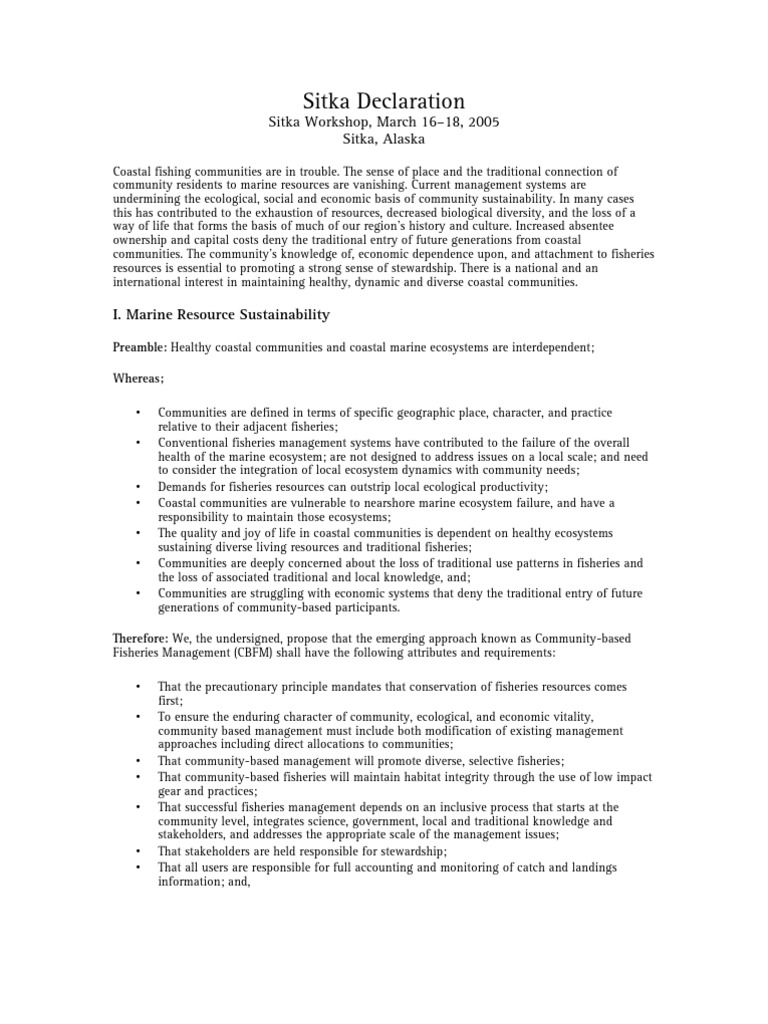 Sitka Declaration
Sitka Workshop, March 16–18, 2005
Sitka, Alaska

Coastal fishing communities are in trouble. The sense of place and the traditional connection of community residents to marine resources are vanishing. Current management systems are undermining the ecological, social and economic basis of community sustainability. In many cases this has contributed to the exhaustion of resources, decreased biological diversity, and the loss of a way of life that forms the basis of much of our region's history and culture. Increased absentee ownership and capital costs deny the traditional entry of future generations from coastal communities. The community's knowledge of, economic dependence upon, and attachment to fisheries resources is essential to promoting a strong sense of stewardship. There is a national and an international interest in maintaining healthy, dynamic and diverse coastal communities.

I. Marine Resource Sustainability

Preamble: Healthy coastal communities and coastal marine ecosystems are interdependent;

Whereas;

• Communities are defined in terms of specific geographic place, character, and practice relative to their adjacent fisheries;
• Conventional fisheries management systems have contributed to the failure of the overall health of the marine ecosystem; are not designed to address issues on a local scale; and need to consider the integration of local ecosystem dynamics with community needs;
• Demands for fisheries resources can outstrip local ecological productivity;
• Coastal communities are vulnerable to nearshore marine ecosystem failure, and have a responsibility to maintain those ecosystems;
• The quality and joy of life in coastal communities is dependent on healthy ecosystems sustaining diverse living resources and traditional fisheries;
• Communities are deeply concerned about the loss of traditional use patterns in fisheries and the loss of associated traditional and local knowledge, and;
• Communities are struggling with economic systems that deny the traditional entry of future generations of community-based participants.

Therefore: We, the undersigned, propose that the emerging approach known as Community-based Fisheries Management (CBFM) shall have the following attributes and requirements:

• That the precautionary principle mandates that conservation of fisheries resources comes first;
• To ensure the enduring character of community, ecological, and economic vitality, community based management must include both modification of existing management approaches including direct allocations to communities;
• That community-based management will promote diverse, selective fisheries;
• That community-based fisheries will maintain habitat integrity through the use of low impact gear and practices;
• That successful fisheries management depends on an inclusive process that starts at the community level, integrates science, government, local and traditional knowledge and stakeholders, and addresses the appropriate scale of the management issues;
• That stakeholders are held responsible for stewardship;
• That all users are responsible for full accounting and monitoring of catch and landings information; and,